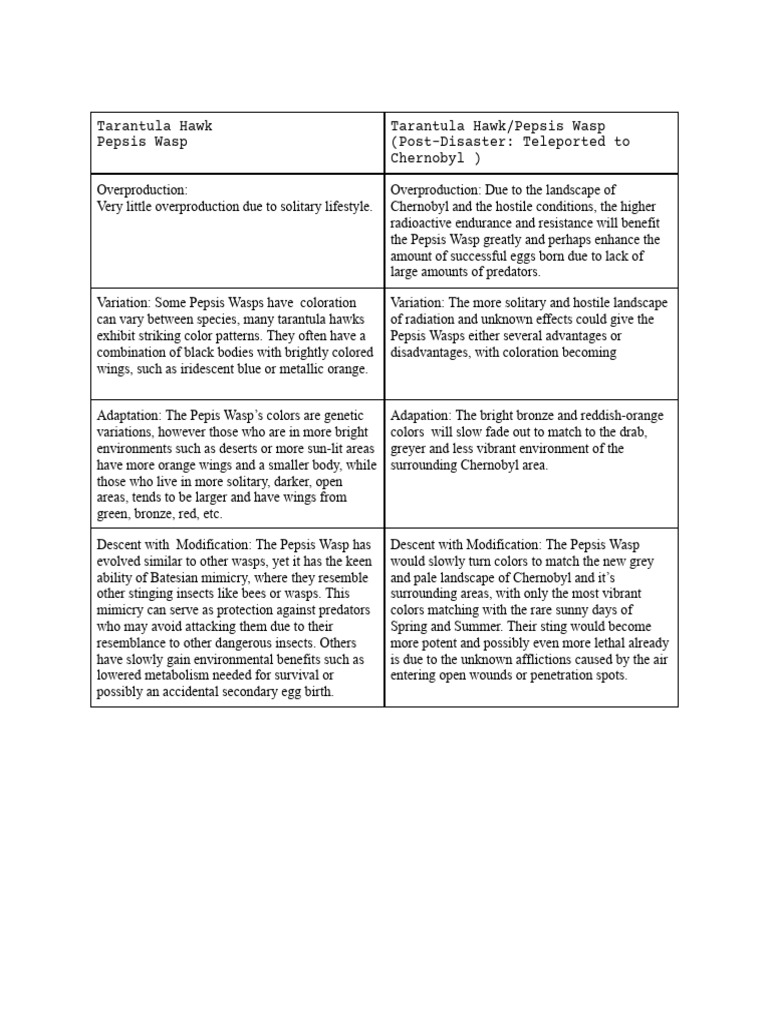 | Tarantula Hawk Pepsis Wasp | Tarantula Hawk/Pepsis Wasp (Post-Disaster: Teleported to Chernobyl ) |
|---|---|
| Overproduction: Very little overproduction due to solitary lifestyle. | Overproduction: Due to the landscape of Chernobyl and the hostile conditions, the higher radioactive endurance and resistance will benefit the Pepsis Wasp greatly and perhaps enhance the amount of successful eggs born due to lack of large amounts of predators. |
| Variation: Some Pepsis Wasps have coloration can vary between species, many tarantula hawks exhibit striking color patterns. They often have a combination of black bodies with brightly colored wings, such as iridescent blue or metallic orange. | Variation: The more solitary and hostile landscape of radiation and unknown effects could give the Pepsis Wasps either several advantages or disadvantages, with coloration becoming |
| Adaptation: The Pepis Wasp's colors are genetic variations, however those who are in more bright environments such as deserts or more sun-lit areas have more orange wings and a smaller body, while those who live in more solitary, darker, open areas, tends to be larger and have wings from green, bronze, red, etc. | Adapation: The bright bronze and reddish-orange colors will slow fade out to match to the drab, greyer and less vibrant environment of the surrounding Chernobyl area. |
| Descent with Modification: The Pepsis Wasp has evolved similar to other wasps, yet it has the keen ability of Batesian mimicry, where they resemble other stinging insects like bees or wasps. This mimicry can serve as protection against predators who may avoid attacking them due to their resemblance to other dangerous insects. Others have slowly gain environmental benefits such as lowered metabolism needed for survival or possibly an accidental secondary egg birth. | Descent with Modification: The Pepsis Wasp would slowly turn colors to match the new grey and pale landscape of Chernobyl and it's surrounding areas, with only the most vibrant colors matching with the rare sunny days of Spring and Summer. Their sting would become more potent and possibly even more lethal already is due to the unknown afflictions caused by the air entering open wounds or penetration spots. |